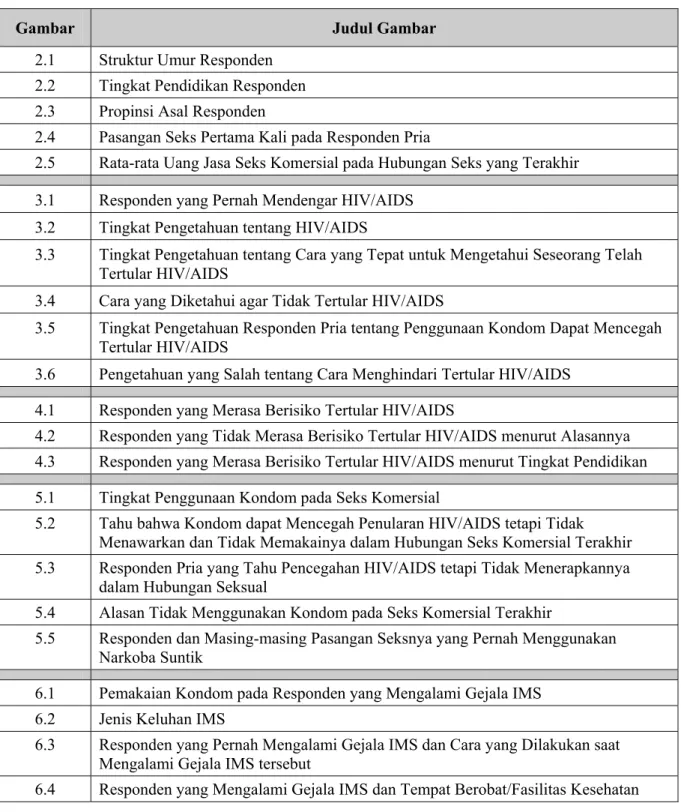 | Gambar | Judul Gambar |
|---|---|
| 2.1 | Struktur Umur Responden |
| 2.2 | Tingkat Pendidikan Responden |
| 2.3 | Propinsi Asal Responden |
| 2.4 | Pasangan Seks Pertama Kali pada Responden Pria |
| 2.5 | Rata-rata Uang Jasa Seks Komersial pada Hubungan Seks yang Terakhir |
| | |
| 3.1 | Responden yang Pernah Mendengar HIV/AIDS |
| 3.2 | Tingkat Pengetahuan tentang HIV/AIDS |
| 3.3 | Tingkat Pengetahuan tentang Cara yang Tepat untuk Mengetahui Seseorang Telah Tertular HIV/AIDS |
| 3.4 | Cara yang Diketahui agar Tidak Tertular HIV/AIDS |
| 3.5 | Tingkat Pengetahuan Responden Pria tentang Penggunaan Kondom Dapat Mencegah Tertular HIV/AIDS |
| 3.6 | Pengetahuan yang Salah tentang Cara Menghindari Tertular HIV/AIDS |
| | |
| 4.1 | Responden yang Merasa Berisiko Tertular HIV/AIDS |
| 4.2 | Responden yang Tidak Merasa Berisiko Tertular HIV/AIDS menurut Alasannya |
| 4.3 | Responden yang Merasa Berisiko Tertular HIV/AIDS menurut Tingkat Pendidikan |
| | |
| 5.1 | Tingkat Penggunaan Kondom pada Seks Komersial |
| 5.2 | Tahu bahwa Kondom dapat Mencegah Penularan HIV/AIDS tetapi Tidak Menawarkan dan Tidak Memakainya dalam Hubungan Seks Komersial Terakhir |
| 5.3 | Responden Pria yang Tahu Pencegahan HIV/AIDS tetapi Tidak Menerapkannya dalam Hubungan Seksual |
| 5.4 | Alasan Tidak Menggunakan Kondom pada Seks Komersial Terakhir |
| 5.5 | Responden dan Masing-masing Pasangan Seksnya yang Pernah Menggunakan Narkoba Suntik |
| | |
| 6.1 | Pemakaian Kondom pada Responden yang Mengalami Gejala IMS |
| 6.2 | Jenis Keluhan IMS |
| 6.3 | Responden yang Pernah Mengalami Gejala IMS dan Cara yang Dilakukan saat Mengalami Gejala IMS tersebut |
| 6.4 | Responden yang Mengalami Gejala IMS dan Tempat Berobat/Fasilitas Kesehatan |